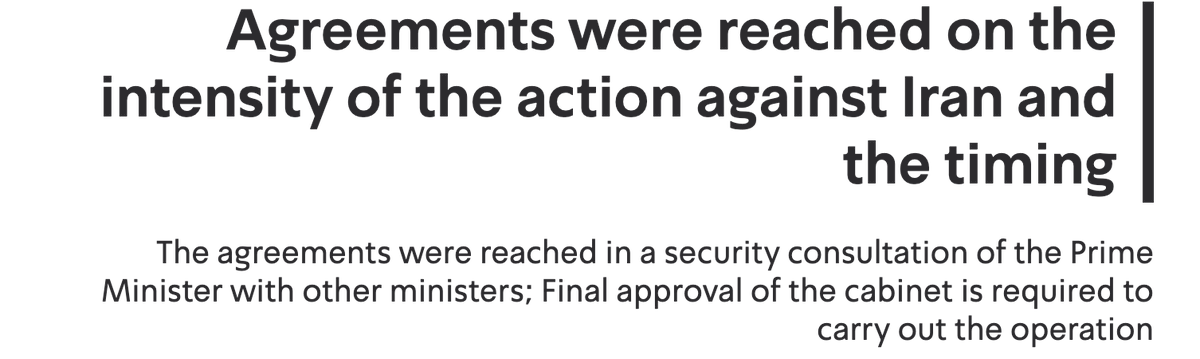 Agreements were reached on the intensity of the action against Iran and the timing

The agreements were reached in a security consultation of the Prime Minister with other ministers; Final approval of the cabinet is required to carry out the operation